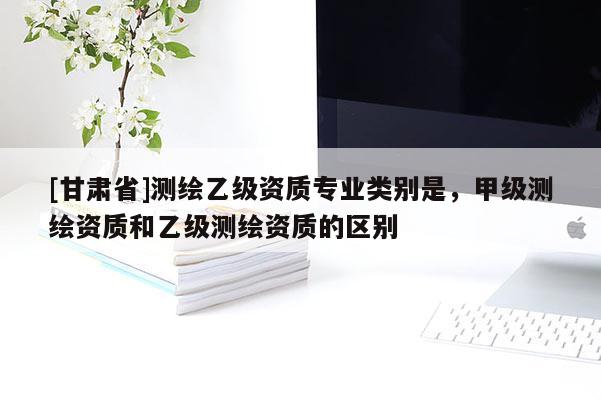 [甘肃省]测绘乙级资质专业类别是，甲级测绘资质和乙级测绘资质的区别